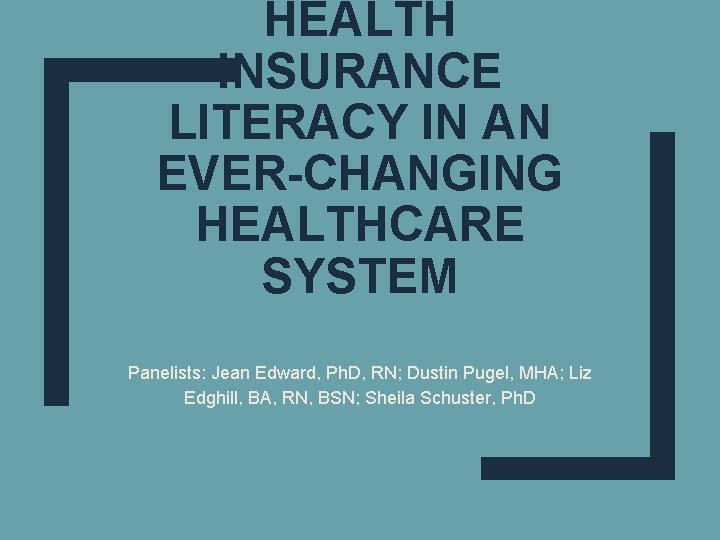 HEALTH INSURANCE LITERACY IN AN EVER-CHANGING HEALTHCARE SYSTEM

Panelists: Jean Edward, PhD, RN; Dustin Pugel, MHA; Liz Edghill, BA, RN, BSN; Sheila Schuster, PhD